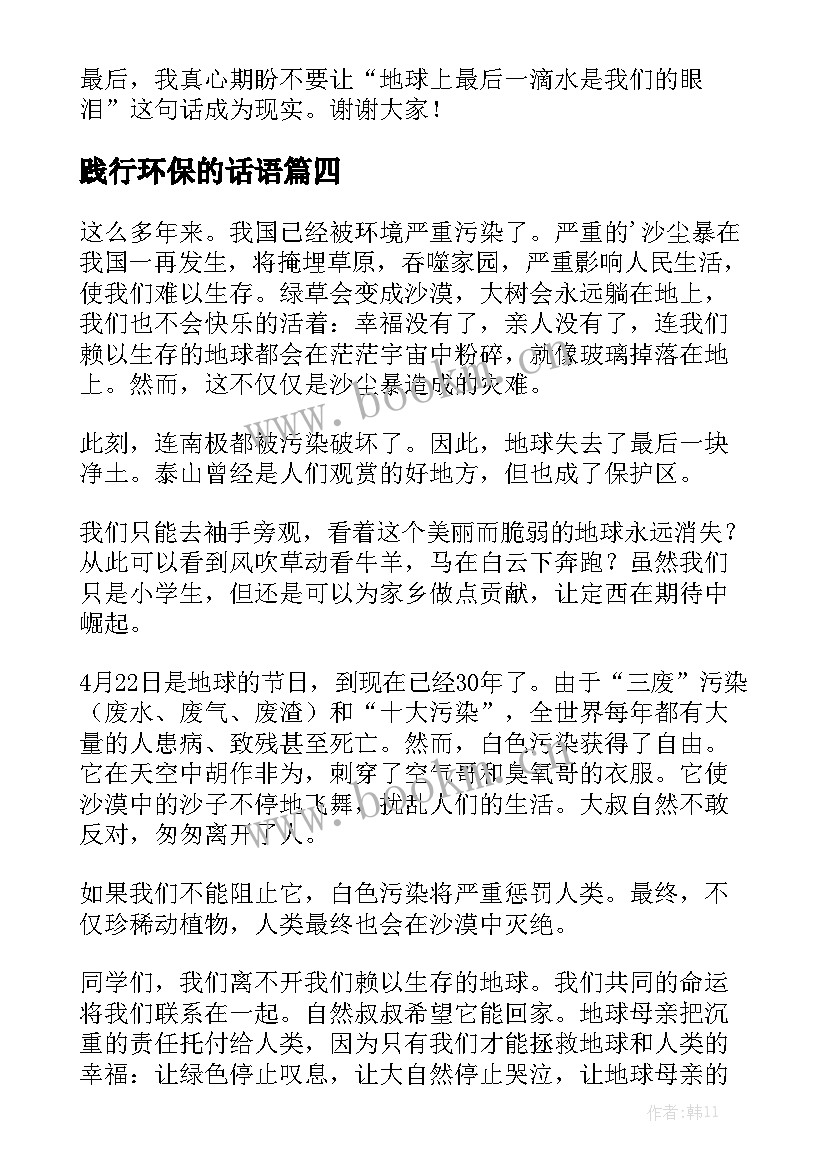 最后，我真心期盼不要让“地球上最后一滴水是我们的眼泪”这句话成为现实。谢谢大家！

践行环保的话语篇四

这么多年来。我国已经被环境严重污染了。严重的'沙尘暴在我国一再发生，将掩埋草原，吞噬家园，严重影响人民生活，使我们难以生存。绿草会变成沙漠，大树会永远躺在地上，我们也不会快乐的活着：幸福没有了，亲人没有了，连我们赖以生存的地球都会在茫茫宇宙中粉碎，就像玻璃掉落在地上。然而，这不仅仅是沙尘暴造成的灾难。

此刻，连南极都被污染破坏了。因此，地球失去了最后一块净土。泰山曾经是人们观赏的好地方，但也成了保护区。

我们只能去袖手旁观，看着这个美丽而脆弱的地球永远消失？从此可以看到风吹草动看牛羊，马在白云下奔跑？虽然我们只是小学生，但还是可以为家乡做点贡献，让定西在期待中崛起。

4月22日是地球的节日，到现在已经30年了。由于“三废”污染（废水、废气、废渣）和“十大污染”，全世界每年都有大量的人患病、致残甚至死亡。然而，白色污染获得了自由。它在天空中胡作非为，刺穿了空气哥和臭氧哥的衣服。它使沙漠中的沙子不停地飞舞，扰乱人们的生活。大叔自然不敢反对，匆匆离开了人。

如果我们不能阻止它，白色污染将严重惩罚人类。最终，不仅珍稀动植物，人类最终也会在沙漠中灭绝。

同学们，我们离不开我们赖以生存的地球。我们共同的命运将我们联系在一起。自然叔叔希望它能回家。地球母亲把沉重的责任托付给人类，因为只有我们才能拯救地球和人类的幸福：让绿色停止叹息，让大自然停止哭泣，让地球母亲的

作者：韩11